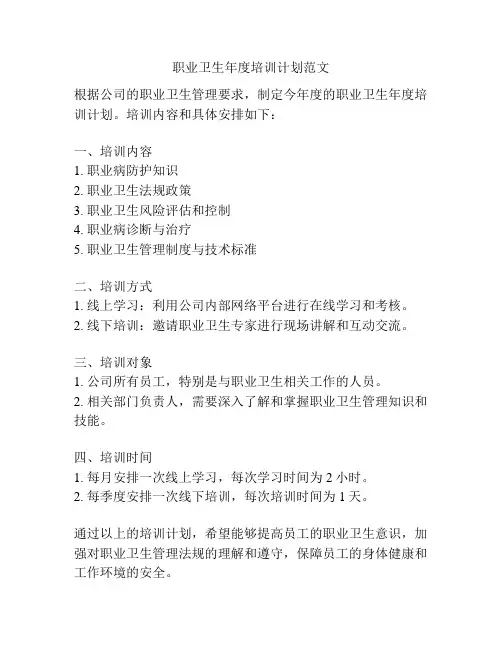 职业卫生年度培训计划范文

根据公司的职业卫生管理要求，制定今年度的职业卫生年度培训计划。培训内容和具体安排如下：

一、培训内容
1. 职业病防护知识
2. 职业卫生法规政策
3. 职业卫生风险评估和控制
4. 职业病诊断与治疗
5. 职业卫生管理制度与技术标准

二、培训方式
1. 线上学习：利用公司内部网络平台进行在线学习和考核。
2. 线下培训：邀请职业卫生专家进行现场讲解和互动交流。

三、培训对象
1. 公司所有员工，特别是与职业卫生相关工作的人员。
2. 相关部门负责人，需要深入了解和掌握职业卫生管理知识和技能。

四、培训时间
1. 每月安排一次线上学习，每次学习时间为 2 小时。
2. 每季度安排一次线下培训，每次培训时间为 1 天。

通过以上的培训计划，希望能够提高员工的职业卫生意识，加强对职业卫生管理法规的理解和遵守，保障员工的身体健康和工作环境的安全。